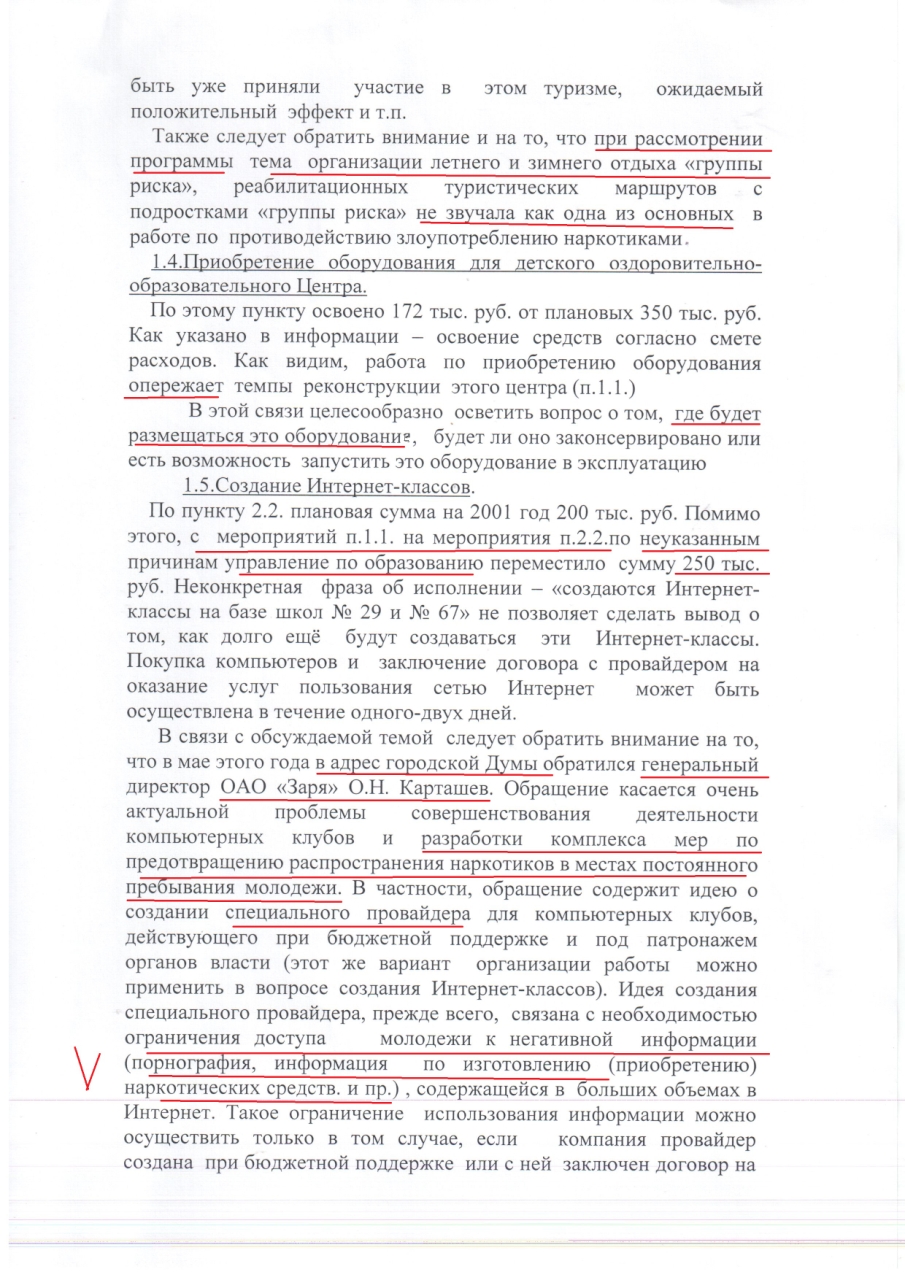 быть уже приняли участие в этом туризме, ожидаемый положительный эффект и т.п.

Также следует обратить внимание и на то, что при рассмотрении программы тема организации летнего и зимнего отдыха «группы риска», реабилитационных туристических маршрутов с подростками «группы риска» не звучала как одна из основных в работе по противодействию злоупотреблению наркотиками.

1.4.Приобретение оборудования для детского оздоровительно-образовательного Центра.

По этому пункту освоено 172 тыс. руб. от плановых 350 тыс. руб. Как указано в информации – освоение средств согласно смете расходов. Как видим, работа по приобретению оборудования опережает темпы реконструкции этого центра (п.1.1.)

В этой связи целесообразно осветить вопрос о том, где будет размещаться это оборудование, будет ли оно законсервировано или есть возможность запустить это оборудование в эксплуатацию

1.5.Создание Интернет-классов.

По пункту 2.2. плановая сумма на 2001 год 200 тыс. руб. Помимо этого, с мероприятий п.1.1. на мероприятия п.2.2.по неуказанным причинам управление по образованию переместило сумму 250 тыс. руб. Неконкретная фраза об исполнении – «создаются Интернет-классы на базе школ № 29 и № 67» не позволяет сделать вывод о том, как долго ещё будут создаваться эти Интернет-классы. Покупка компьютеров и заключение договора с провайдером на оказание услуг пользования сетью Интернет может быть осуществлена в течение одного-двух дней.

В связи с обсуждаемой темой следует обратить внимание на то, что в мае этого года в адрес городской Думы обратился генеральный директор ОАО «Заря» О.Н. Карташев. Обращение касается очень актуальной проблемы совершенствования деятельности компьютерных клубов и разработки комплекса мер по предотвращению распространения наркотиков в местах постоянного пребывания молодежи. В частности, обращение содержит идею о создании специального провайдера для компьютерных клубов, действующего при бюджетной поддержке и под патронажем органов власти (этот же вариант организации работы можно применить в вопросе создания Интернет-классов). Идея создания специального провайдера, прежде всего, связана с необходимостью ограничения доступа молодежи к негативной информации (порнография, информация по изготовлению (приобретению) наркотических средств. и пр.) , содержащейся в больших объемах в Интернет. Такое ограничение использования информации можно осуществить только в том случае, если компания провайдер создана при бюджетной поддержке или с ней заключен договор на